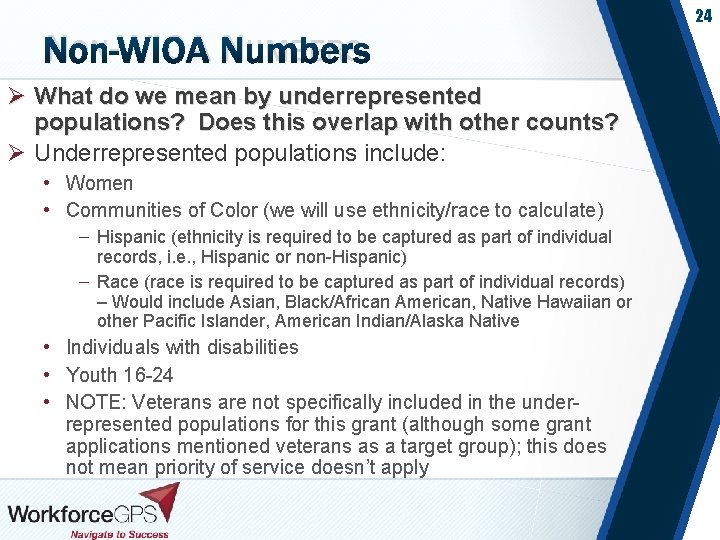 24

Non-WIOA Numbers

➢ What do we mean by underrepresented populations? Does this overlap with other counts?

➢ Underrepresented populations include:

• Women

• Communities of Color (we will use ethnicity/race to calculate)

– Hispanic (ethnicity is required to be captured as part of individual records, i.e., Hispanic or non-Hispanic)

– Race (race is required to be captured as part of individual records) – Would include Asian, Black/African American, Native Hawaiian or other Pacific Islander, American Indian/Alaska Native

• Individuals with disabilities

• Youth 16-24

• NOTE: Veterans are not specifically included in the under-represented populations for this grant (although some grant applications mentioned veterans as a target group); this does not mean priority of service doesn't apply

WorkforceGPS
Navigate to Success